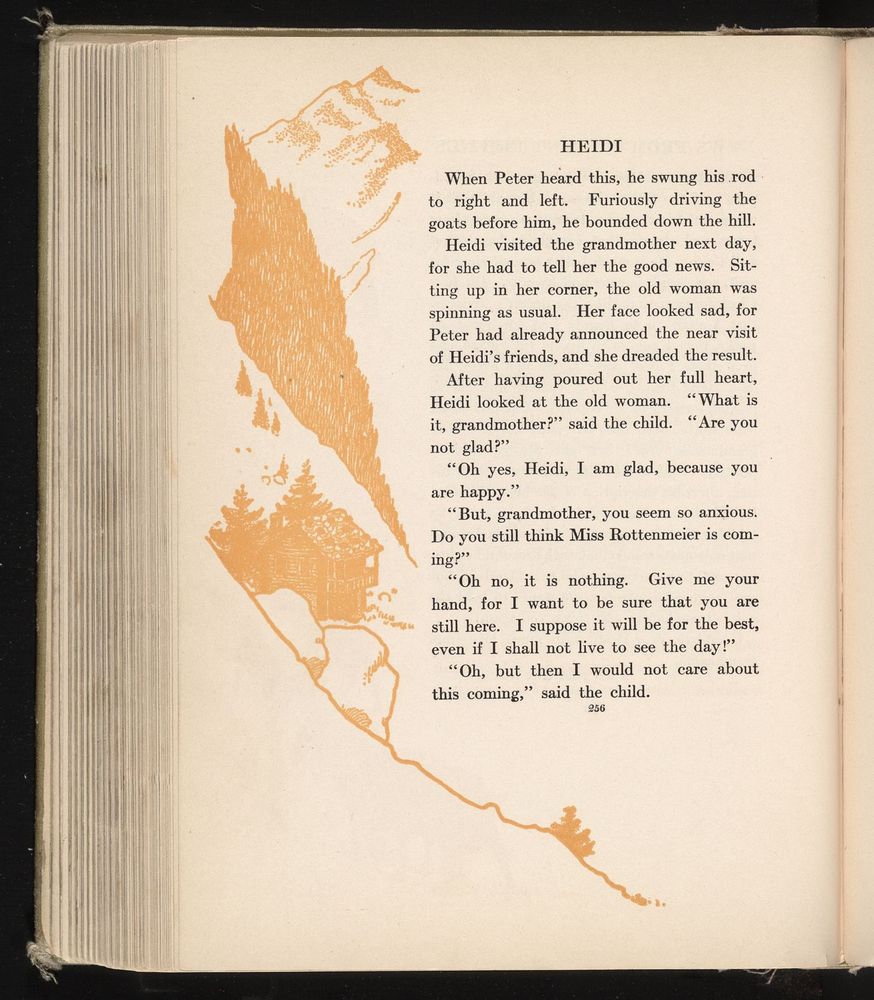 HEIDI

When Peter heard this, he swung his rod to right and left. Furiously driving the goats before him, he bounded down the hill.

Heidi visited the grandmother next day, for she had to tell her the good news. Sitting up in her corner, the old woman was spinning as usual. Her face looked sad, for Peter had already announced the near visit of Heidi's friends, and she dreaded the result.

After having poured out her full heart, Heidi looked at the old woman. "What is it, grandmother?" said the child. "Are you not glad?"

"Oh yes, Heidi, I am glad, because you are happy."

"But, grandmother, you seem so anxious. Do you still think Miss Rottenmeier is coming?"

"Oh no, it is nothing. Give me your hand, for I want to be sure that you are still here. I suppose it will be for the best, even if I shall not live to see the day!"

"Oh, but then I would not care about this coming," said the child.

256